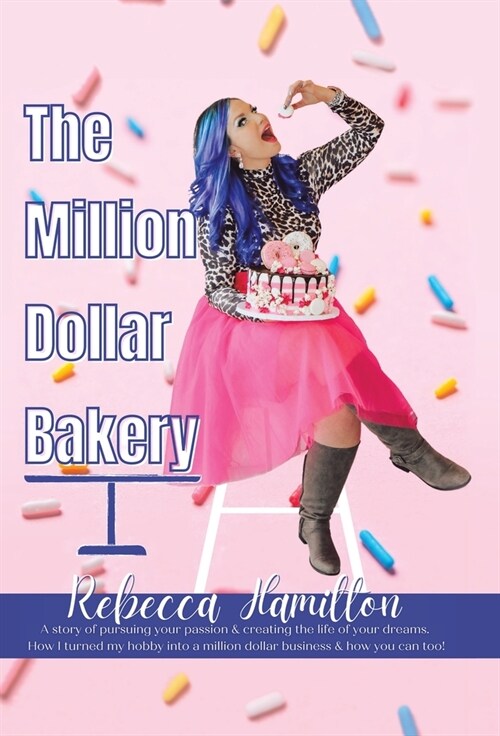 The Million Dollar Bakery

Rebecca Hamilton

A story of pursuing your passion & creating the life of your dreams. How I turned my hobby into a million dollar business & how you can too!